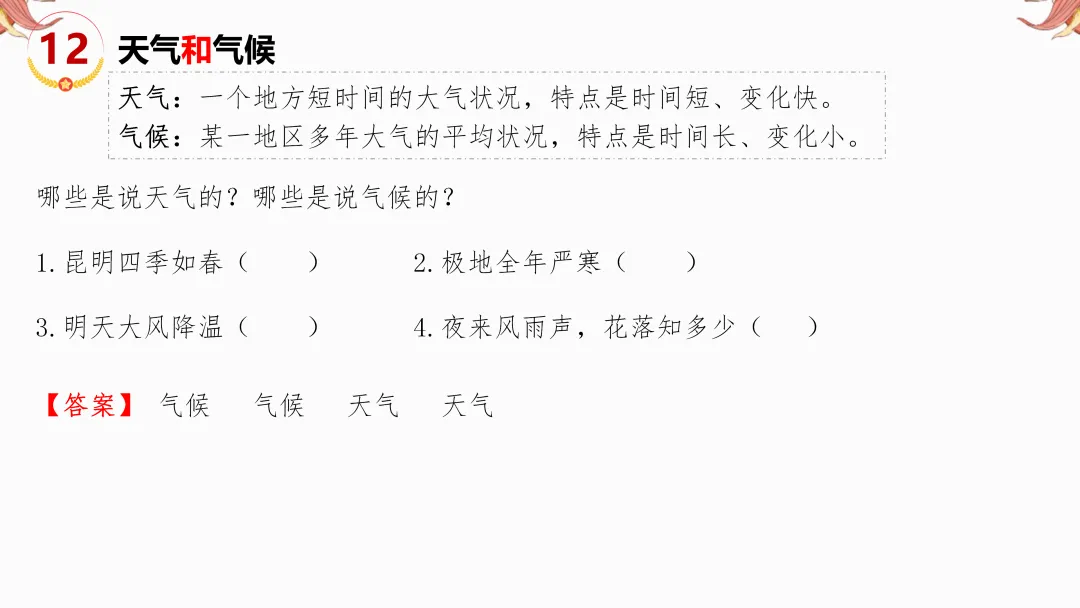 12 天气和气候

天气：一个地方短时间的大气状况，特点是时间短、变化快。
气候：某一地区多年大气的平均状况，特点是时间长、变化小。

哪些是说天气的？哪些是说气候的？

1.昆明四季如春（　　）　　2.极地全年严寒（　　）

3.明天大风降温（　　）　　4.夜来风雨声，花落知多少（　　）

【答案】 气候　气候　天气　天气